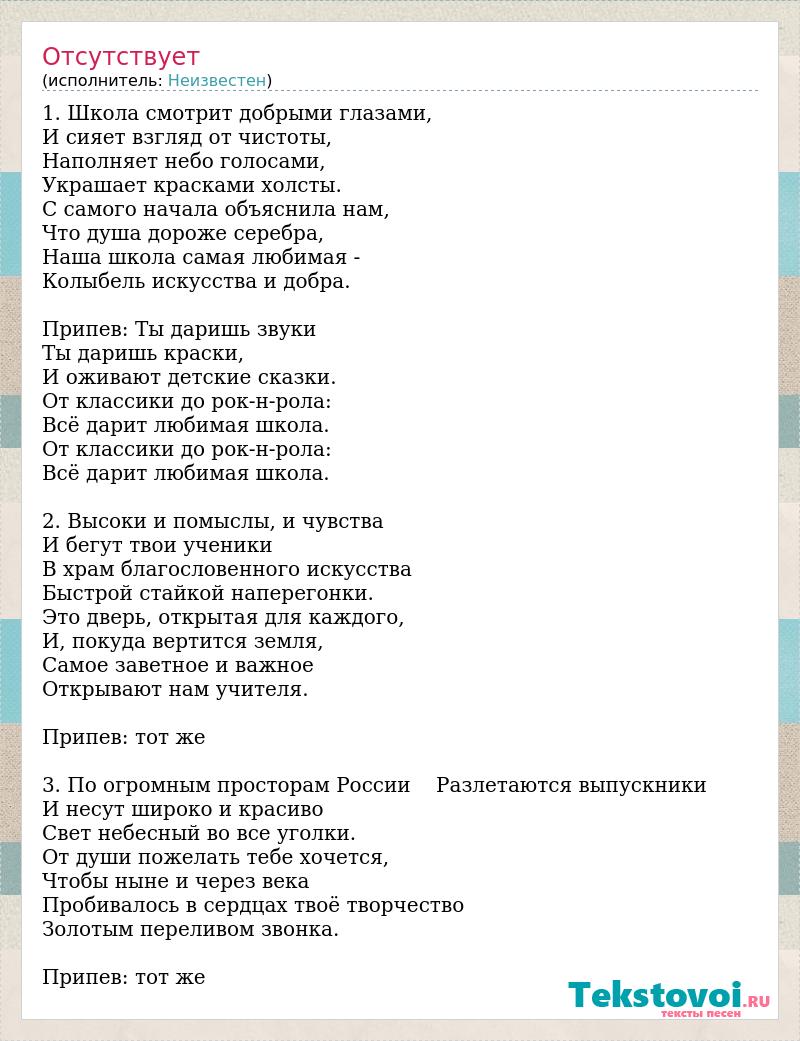 Отсутствует
(исполнитель: Неизвестен)

1. Школа смотрит добрыми глазами,
И сияет взгляд от чистоты,
Наполняет небо голосами,
Украшает красками холсты.
С самого начала объяснила нам,
Что душа дороже серебра,
Наша школа самая любимая -
Колыбель искусства и добра.

Припев: Ты даришь звуки
Ты даришь краски,
И оживают детские сказки.
От классики до рок-н-рола:
Всё дарит любимая школа.
От классики до рок-н-рола:
Всё дарит любимая школа.

2. Высоки и помыслы, и чувства
И бегут твои ученики
В храм благословенного искусства
Быстрой стайкой наперегонки.
Это дверь, открытая для каждого,
И, покуда вертится земля,
Самое заветное и важное
Открывают нам учителя.

Припев: тот же

3. По огромным просторам России    Разлетаются выпускники
И несут широко и красиво
Свет небесный во все уголки.
От души пожелать тебе хочется,
Чтобы ныне и через века
Пробивалось в сердцах твоё творчество
Золотым переливом звонка.

Припев: тот же

Tekstovoi.RU
тексты песен